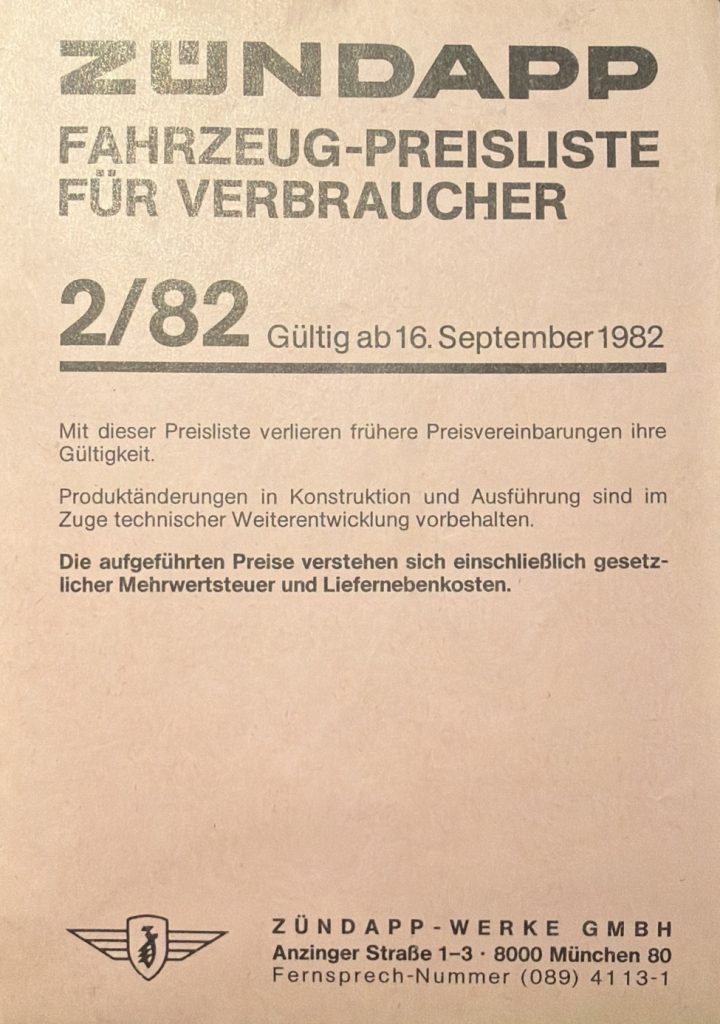 ZÜNDAPP

FAHRZEUG-PREISLISTE
FÜR VERBRAUCHER

2/82 Gültig ab 16. September 1982

Mit dieser Preisliste verlieren frühere Preisvereinbarungen ihre Gültigkeit.

Produktänderungen in Konstruktion und Ausführung sind im Zuge technischer Weiterentwicklung vorbehalten.

Die aufgeführten Preise verstehen sich einschließlich gesetzlicher Mehrwertsteuer und Liefernebenkosten.

ZÜNDAPP-WERKE GMBH
Anzinger Straße 1-3 · 8000 München 80
Fernsprech-Nummer (089) 4113-1